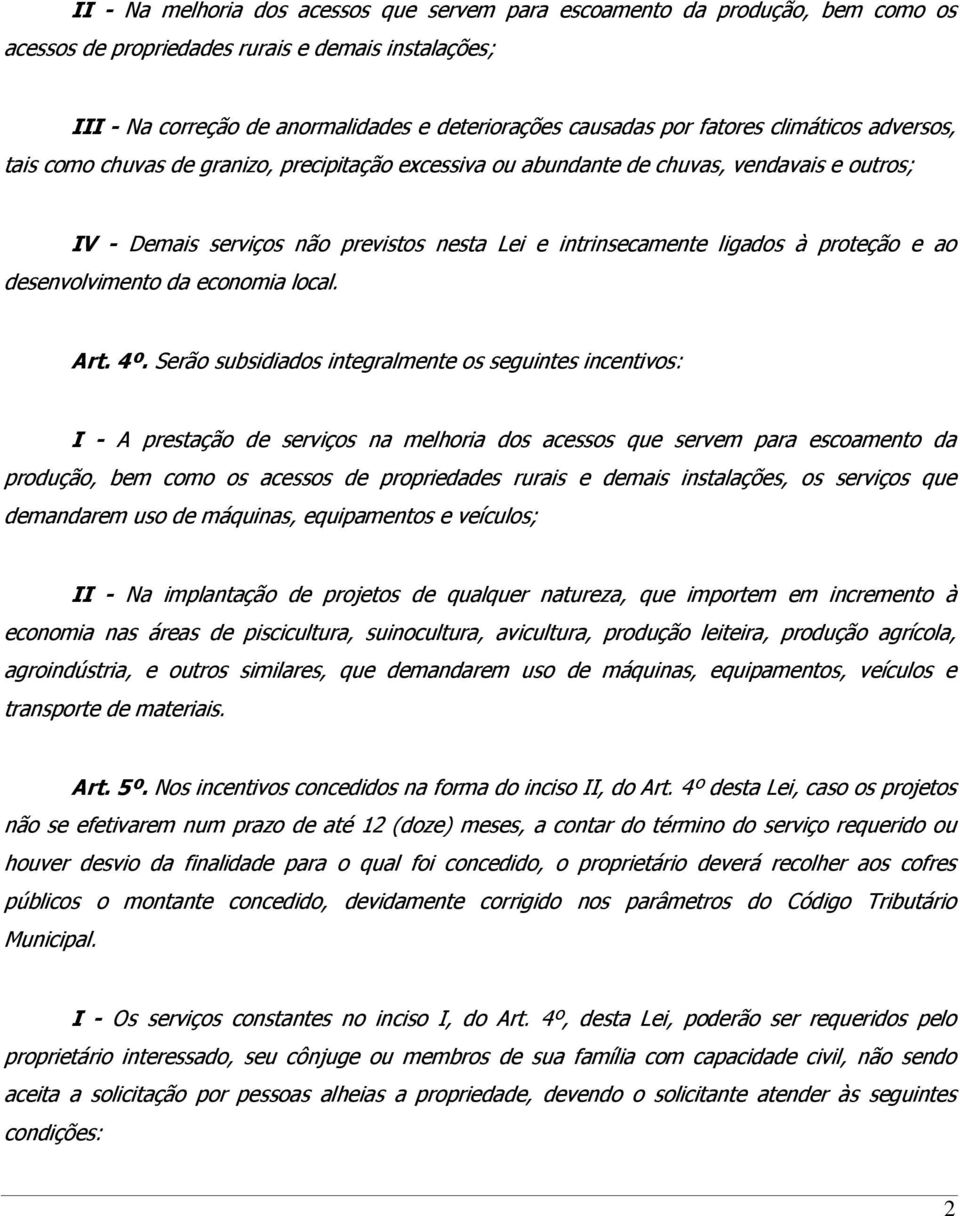 II - Na melhoria dos acessos que servem para escoamento da produção, bem como os acessos de propriedades rurais e demais instalações;

III - Na correção de anormalidades e deteriorações causadas por fatores climáticos adversos, tais como chuvas de granizo, precipitação excessiva ou abundante de chuvas, vendavais e outros;

IV - Demais serviços não previstos nesta Lei e intrinsecamente ligados à proteção e ao desenvolvimento da economia local.

Art. 4º. Serão subsidiados integralmente os seguintes incentivos:

I - A prestação de serviços na melhoria dos acessos que servem para escoamento da produção, bem como os acessos de propriedades rurais e demais instalações, os serviços que demandarem uso de máquinas, equipamentos e veículos;

II - Na implantação de projetos de qualquer natureza, que importem em incremento à economia nas áreas de piscicultura, suinocultura, avicultura, produção leiteira, produção agrícola, agroindústria, e outros similares, que demandarem uso de máquinas, equipamentos, veículos e transporte de materiais.

Art. 5º. Nos incentivos concedidos na forma do inciso II, do Art. 4º desta Lei, caso os projetos não se efetivarem num prazo de até 12 (doze) meses, a contar do término do serviço requerido ou houver desvio da finalidade para o qual foi concedido, o proprietário deverá recolher aos cofres públicos o montante concedido, devidamente corrigido nos parâmetros do Código Tributário Municipal.

I - Os serviços constantes no inciso I, do Art. 4º, desta Lei, poderão ser requeridos pelo proprietário interessado, seu cônjuge ou membros de sua família com capacidade civil, não sendo aceita a solicitação por pessoas alheias a propriedade, devendo o solicitante atender às seguintes condições:

2